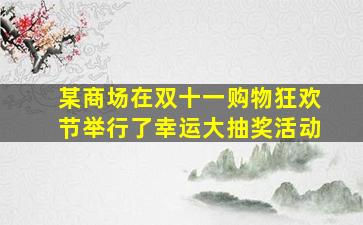 某商场在双十一购物狂欢节举行了幸运大抽奖活动